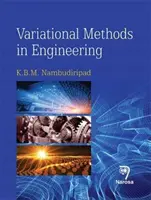 Variational Methods in Engineering

K.B.M. Nambudiripad

Narosa